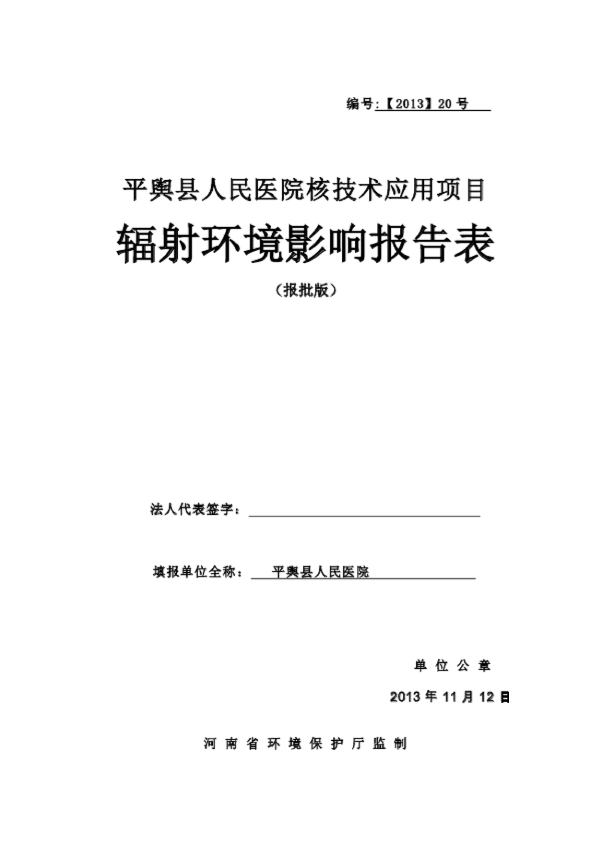 编号:【2013】20 号

平舆县人民医院核技术应用项目

辐射环境影响报告表

（报批版）

法人代表签字：

填报单位全称： 平舆县人民医院

单 位 公 章

2013 年 11 月 12 日

河 南 省 环 境 保 护 厅 监 制